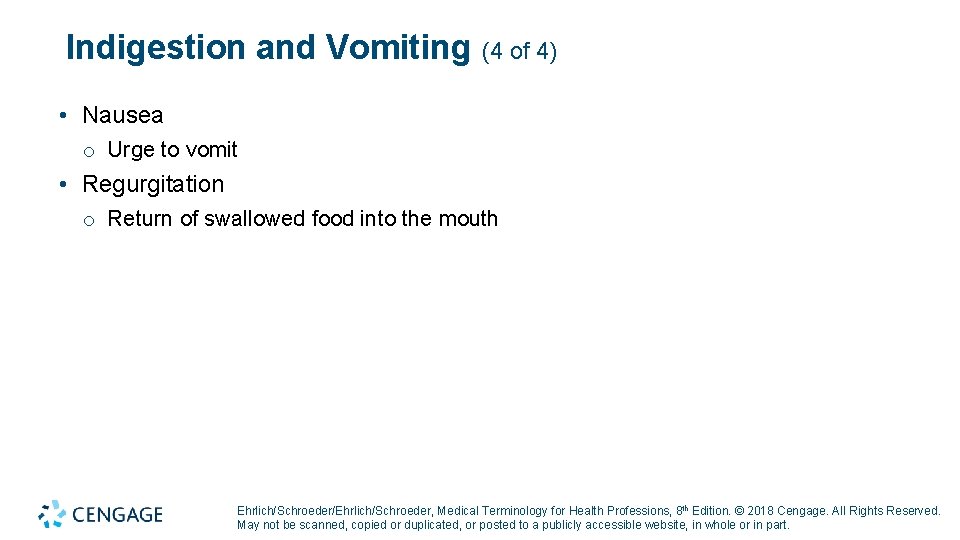 Indigestion and Vomiting (4 of 4)

• Nausea
 o Urge to vomit
• Regurgitation
 o Return of swallowed food into the mouth

CENGAGE

Ehrlich/Schroeder/Ehrlich/Schroeder, Medical Terminology for Health Professions, 8th Edition. © 2018 Cengage. All Rights Reserved. May not be scanned, copied or duplicated, or posted to a publicly accessible website, in whole or in part.